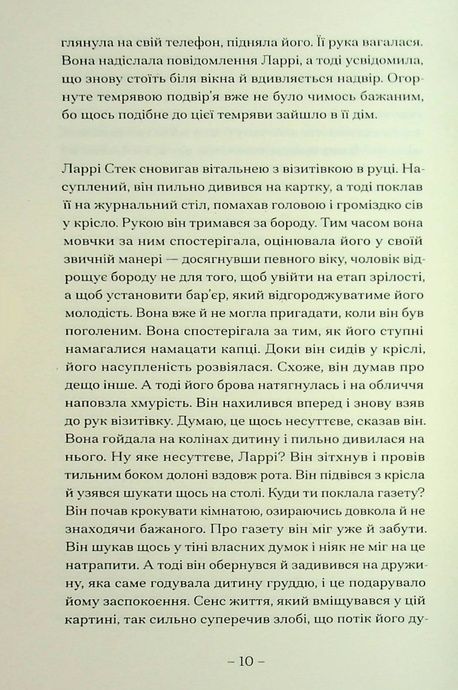 глянула на свій телефон, підняла його. Її рука вагалася. Вона надіслала повідомлення Ларрі, а тоді усвідомила, що знову стоїть біля вікна й вдивляється надвір. Огорнуте темрявою подвір'я вже не було чимось бажаним, бо щось подібне до цієї темряви зайшло в її дім.

Ларрі Стек сновигав вітальнею з візитівкою в руці. Насуплений, він пильно дивився на картку, а тоді поклав її на журнальний стіл, помахав головою і громіздко сів у крісло. Рукою він тримався за бороду. Тим часом вона мовчки за ним спостерігала, оцінювала його у своїй звичній манері — досягнувши певного віку, чоловік відрощує бороду не для того, щоб увійти на етап зрілості, а щоб установити бар'єр, який відгороджуватиме його молодість. Вона вже й не могла пригадати, коли він був поголеним. Вона спостерігала за тим, як його ступні намагалися намацати капці. Доки він сидів у кріслі, його насупленість розвіялася. Схоже, він думав про дещо інше. А тоді його брова натягнулась і на обличчя наповзла хмурість. Він нахилився вперед і знову взяв до рук візитівку. Думаю, це щось несуттєве, сказав він. Вона гойдала на колінах дитину і пильно дивилася на нього. Ну яке несуттєве, Ларрі? Він зітхнув і провів тильним боком долоні вздовж рота. Він підвівся з крісла й узявся шукати щось на столі. Куди ти поклала газету? Він почав крокувати кімнатою, озираючись довкола й не знаходячи бажаного. Про газету він міг уже й забути. Він шукав щось у тіні власних думок і ніяк не міг на це натрапити. А тоді він обернувся й задивився на дружину, яка саме годувала дитину груддю, і це подарувало йому заспокоєння. Сенс життя, який вміщувався у цій картині, так сильно суперечив злобі, що потік його ду-

– 10 –